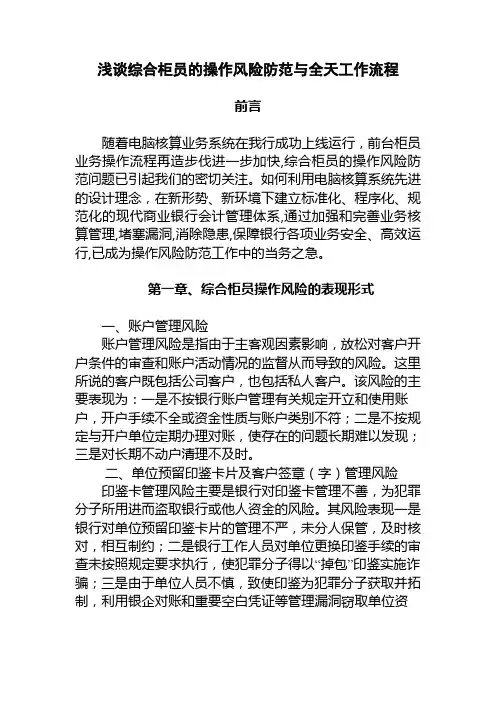 浅谈综合柜员的操作风险防范与全天工作流程

前言

随着电脑核算业务系统在我行成功上线运行，前台柜员业务操作流程再造步伐进一步加快,综合柜员的操作风险防范问题已引起我们的密切关注。如何利用电脑核算系统先进的设计理念，在新形势、新环境下建立标准化、程序化、规范化的现代商业银行会计管理体系,通过加强和完善业务核算管理,堵塞漏洞,消除隐患,保障银行各项业务安全、高效运行,已成为操作风险防范工作中的当务之急。

第一章、综合柜员操作风险的表现形式

一、账户管理风险

账户管理风险是指由于主客观因素影响，放松对客户开户条件的审查和账户活动情况的监督从而导致的风险。这里所说的客户既包括公司客户，也包括私人客户。该风险的主要表现为：一是不按银行账户管理有关规定开立和使用账户，开户手续不全或资金性质与账户类别不符；二是不按规定与开户单位定期办理对账，使存在的问题长期难以发现；三是对长期不动户清理不及时。

二、单位预留印鉴卡片及客户签章（字）管理风险

印鉴卡管理风险主要是银行对印鉴卡管理不善，为犯罪分子所用进而盗取银行或他人资金的风险。其风险表现一是银行对单位预留印鉴卡片的管理不严，未分人保管，及时核对，相互制约；二是银行工作人员对单位更换印鉴手续的审查未按照规定要求执行，使犯罪分子得以“掉包”印鉴实施诈骗；三是由于单位人员不慎，致使印鉴为犯罪分子获取并拓制，利用银企对账和重要空白凭证等管理漏洞窃取单位资